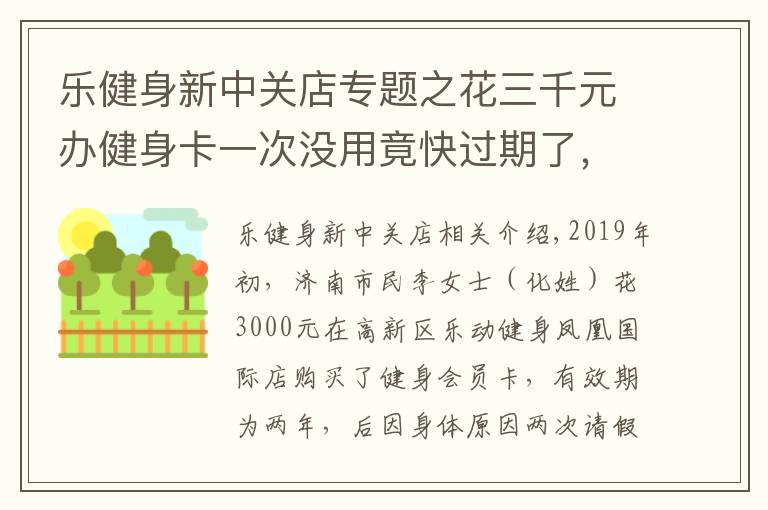 乐健身新中关店专题之花三千元办健身卡一次没用竟快过期了，

乐健身新中关店相关介绍，2019年初，济南市民李女士（化姓）花3000元在高新区乐动健身凤凰国际店购买了健身会员卡，有效期为两年，后因身体原因两次请假